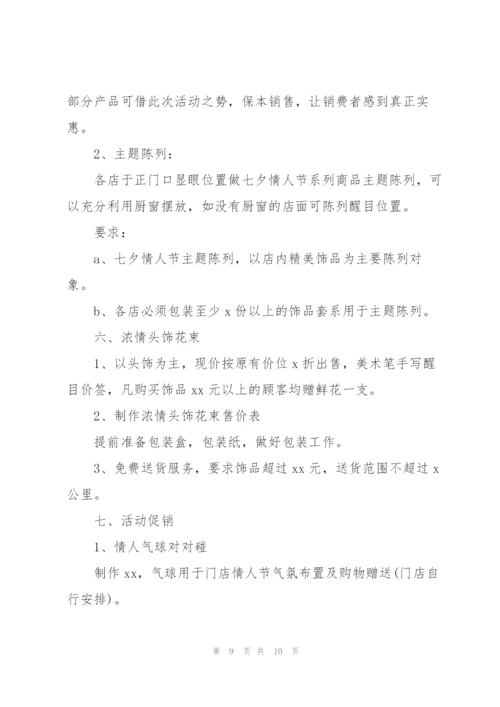 部分产品可借此次活动之势，保本销售，让销费者感到真正实惠。

2、主题陈列：

各店于正门口显眼位置做七夕情人节系列商品主题陈列，可以充分利用厨窗摆放，如没有厨窗的店面可陈列醒目位置。

要求：

a、七夕情人节主题陈列，以店内精美饰品为主要陈列对象。

b、各店必须包装至少 x 份以上的饰品套系用于主题陈列。

六、浓情头饰花束

1、以头饰为主，现价按原有价位 x 折出售，美术笔手写醒目价签，凡购买饰品 xx 元以上的顾客均赠鲜花一支。

2、制作浓情头饰花束售价表

提前准备包装盒，包装纸，做好包装工作。

3、免费送货服务，要求饰品超过 xx 元，送货范围不超过 x 公里。

七、活动促销

1、情人气球对对碰

制作 xx，气球用于门店情人节气氛布置及购物赠送(门店自行安排)。

第 9 页 共 10 页